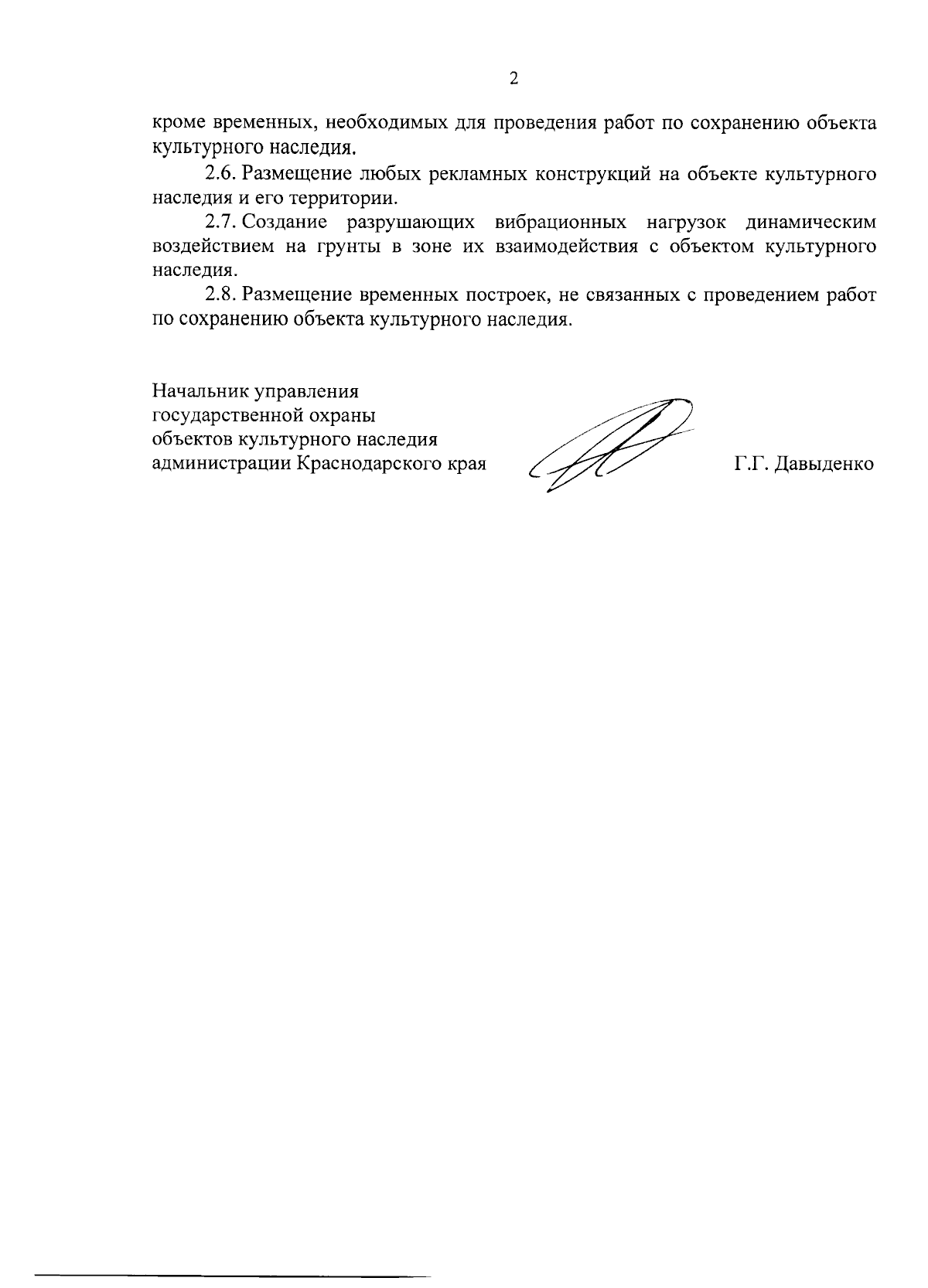 2

кроме временных, необходимых для проведения работ по сохранению объекта культурного наследия.

2.6. Размещение любых рекламных конструкций на объекте культурного наследия и его территории.

2.7. Создание разрушающих вибрационных нагрузок динамическим воздействием на грунты в зоне их взаимодействия с объектом культурного наследия.

2.8. Размещение временных построек, не связанных с проведением работ по сохранению объекта культурного наследия.

Начальник управления
государственной охраны
объектов культурного наследия
администрации Краснодарского края

Г.Г. Давыденко